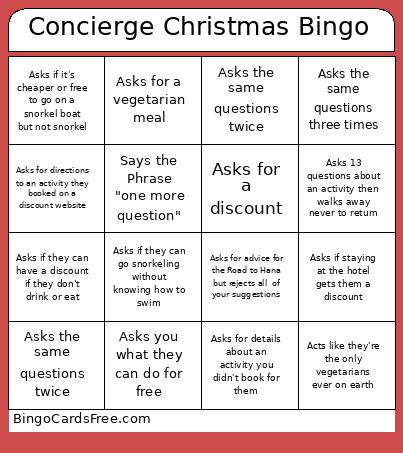 Concierge Christmas Bingo

| | | | |
|---|---|---|---|
| Asks if it's cheaper or free to go on a snorkel boat but not snorkel | Asks for a vegetarian meal | Asks the same questions twice | Asks the same questions three times |
| Asks for directions to an activity they booked on a discount website | Says the Phrase "one more question" | Asks for a discount | Asks 13 questions about an activity then walks away never to return |
| Asks if they can have a discount if they don't drink or eat | Asks if they can go snorkeling without knowing how to swim | Asks for advice for the Road to Hana but rejects all of your suggestions | Asks if staying at the hotel gets them a discount |
| Asks the same questions twice | Asks you what they can do for free | Asks for details about an activity you didn't book for them | Acts like they're the only vegetarians ever on earth |

BingoCardsFree.com